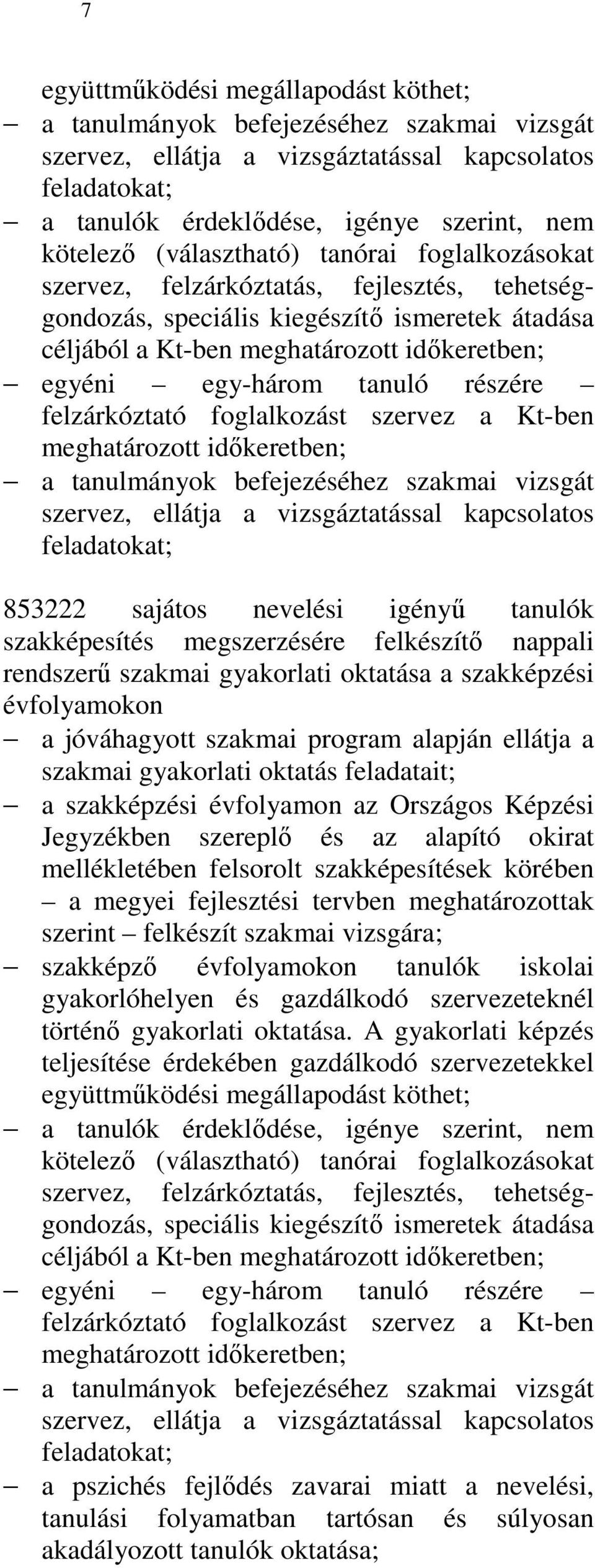 7

együttműködési megállapodást köthet;

– a tanulmányok befejezéséhez szakmai vizsgát szervez, ellátja a vizsgáztatással kapcsolatos feladatokat;

– a tanulók érdeklődése, igénye szerint, nem kötelező (választható) tanórai foglalkozásokat szervez, felzárkóztatás, fejlesztés, tehetséggondozás, speciális kiegészítő ismeretek átadása céljából a Kt-ben meghatározott időkeretben;

– egyéni – egy-három tanuló részére – felzárkóztató foglalkozást szervez a Kt-ben meghatározott időkeretben;

– a tanulmányok befejezéséhez szakmai vizsgát szervez, ellátja a vizsgáztatással kapcsolatos feladatokat;

853222 sajátos nevelési igényű tanulók szakképesítés megszerzésére felkészítő nappali rendszerű szakmai gyakorlati oktatása a szakképzési évfolyamokon

– a jóváhagyott szakmai program alapján ellátja a szakmai gyakorlati oktatás feladatait;

– a szakképzési évfolyamon az Országos Képzési Jegyzékben szereplő és az alapító okirat mellékletében felsorolt szakképesítések körében – a megyei fejlesztési tervben meghatározottak szerint – felkészít szakmai vizsgára;

– szakképző évfolyamokon tanulók iskolai gyakorlóhelyen és gazdálkodó szervezeteknél történő gyakorlati oktatása. A gyakorlati képzés teljesítése érdekében gazdálkodó szervezetekkel együttműködési megállapodást köthet;

– a tanulók érdeklődése, igénye szerint, nem kötelező (választható) tanórai foglalkozásokat szervez, felzárkóztatás, fejlesztés, tehetséggondozás, speciális kiegészítő ismeretek átadása céljából a Kt-ben meghatározott időkeretben;

– egyéni – egy-három tanuló részére – felzárkóztató foglalkozást szervez a Kt-ben meghatározott időkeretben;

– a tanulmányok befejezéséhez szakmai vizsgát szervez, ellátja a vizsgáztatással kapcsolatos feladatokat;

– a pszichés fejlődés zavarai miatt a nevelési, tanulási folyamatban tartósan és súlyosan akadályozott tanulók oktatása;